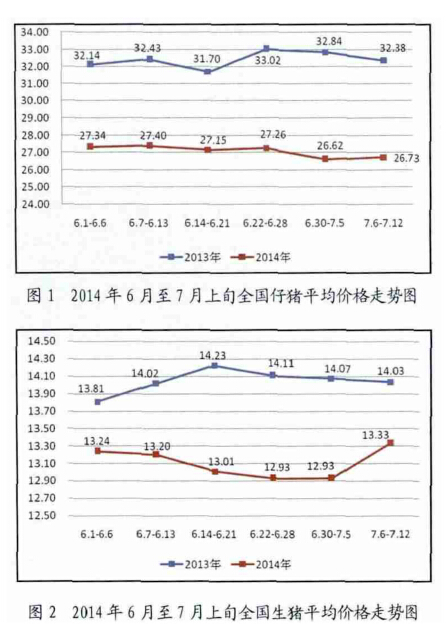 34.00
33.00
32.00
31.00
30.00
29.00
28.00
27.00
26.00
25.00
24.00

32.14
32.43
31.70
33.02
32.84
32.38

27.34
27.40
27.15
27.26
26.62
26.73

6.1-6.6
6.7-6.13
6.14-6.21
6.22-6.28
6.30-7.5
7.6-7.12

2013年
2014年

图 1 2014 年 6 月至 7 月上旬全国仔猪平均价格走势图

14.50
14.30
14.10
13.90
13.70
13.50
13.30
13.10
12.90
12.70
12.50

13.81
14.02
14.23
14.11
14.07
14.03

13.24
13.20
13.01
12.93
12.93
13.33

6.1-6.6
6.7-6.13
6.14-6.21
6.22-6.28
6.30-7.5
7.6-7.12

2013年
2014年

图 2 2014 年 6 月至 7 月上旬全国生猪平均价格走势图